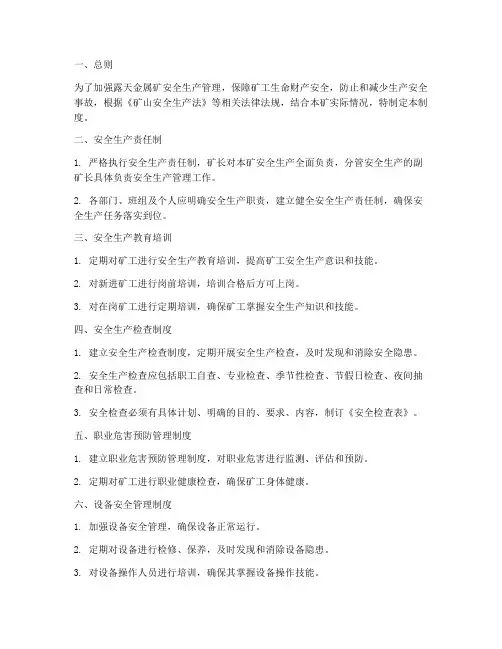 一、总则

为了加强露天金属矿安全生产管理，保障矿工生命财产安全，防止和减少生产安全事故，根据《矿山安全生产法》等相关法律法规，结合本矿实际情况，特制定本制度。

二、安全生产责任制

1. 严格执行安全生产责任制，矿长对本矿安全生产全面负责，分管安全生产的副矿长具体负责安全生产管理工作。

2. 各部门、班组及个人应明确安全生产职责，建立健全安全生产责任制，确保安全生产任务落实到位。

三、安全生产教育培训

1. 定期对矿工进行安全生产教育培训，提高矿工安全生产意识和技能。

2. 对新进矿工进行岗前培训，培训合格后方可上岗。

3. 对在岗矿工进行定期培训，确保矿工掌握安全生产知识和技能。

四、安全生产检查制度

1. 建立安全生产检查制度，定期开展安全生产检查，及时发现和消除安全隐患。

2. 安全生产检查应包括职工自查、专业检查、季节性检查、节假日检查、夜间抽查和日常检查。

3. 安全检查必须有具体计划、明确的目的、要求、内容，制订《安全检查表》。

五、职业危害预防管理制度

1. 建立职业危害预防管理制度，对职业危害进行监测、评估和预防。

2. 定期对矿工进行职业健康检查，确保矿工身体健康。

六、设备安全管理制度

1. 加强设备安全管理，确保设备正常运行。

2. 定期对设备进行检修、保养，及时发现和消除设备隐患。

3. 对设备操作人员进行培训，确保其掌握设备操作技能。